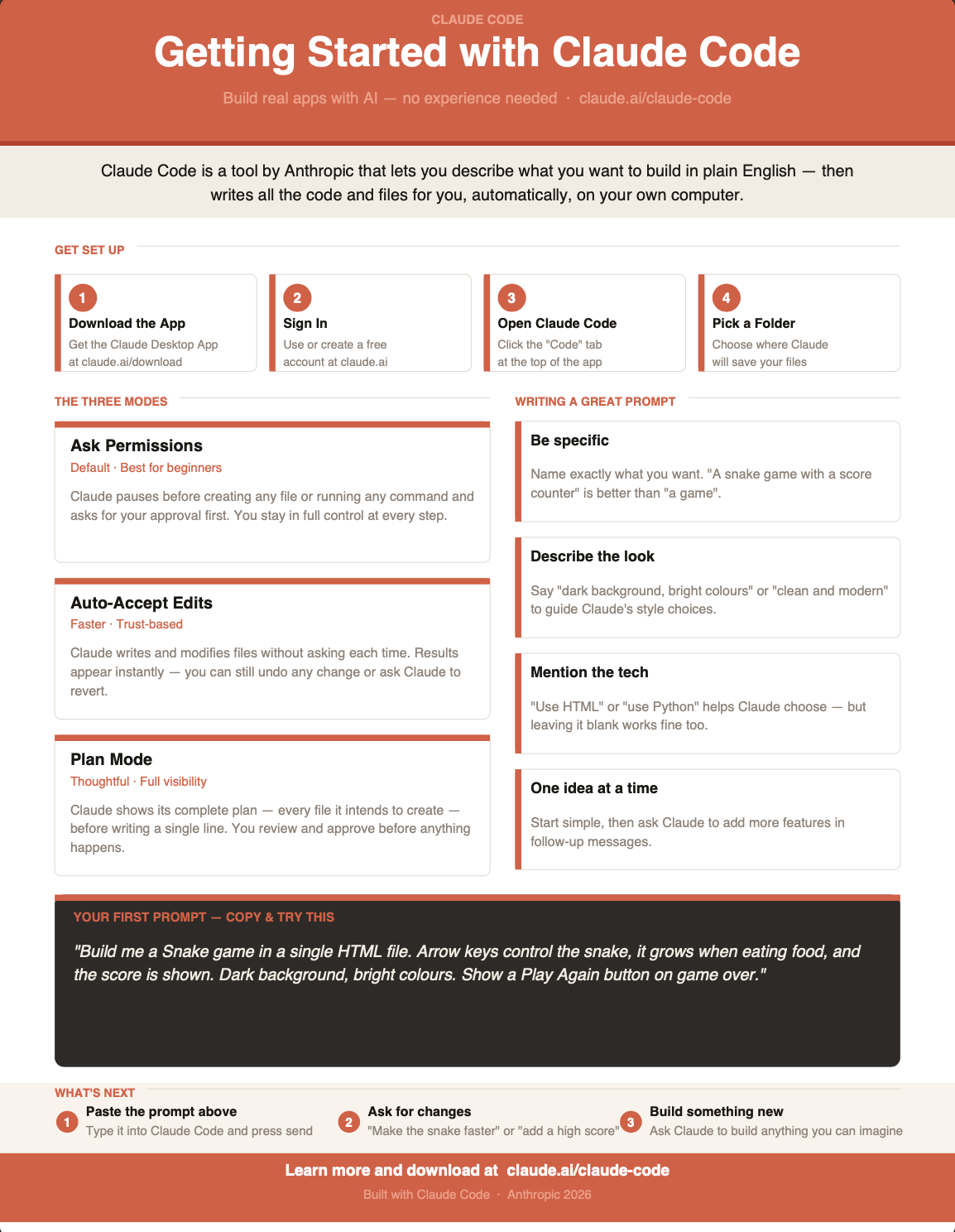 CLAUDE CODE

Getting Started with Claude Code

Build real apps with AI — no experience needed · claude.ai/claude-code

Claude Code is a tool by Anthropic that lets you describe what you want to build in plain English — then writes all the code and files for you, automatically, on your own computer.

GET SET UP

1
Download the App
Get the Claude Desktop App at claude.ai/download

2
Sign In
Use or create a free account at claude.ai

3
Open Claude Code
Click the "Code" tab at the top of the app

4
Pick a Folder
Choose where Claude will save your files

THE THREE MODES

Ask Permissions
Default · Best for beginners
Claude pauses before creating any file or running any command and asks for your approval first. You stay in full control at every step.

Auto-Accept Edits
Faster · Trust-based
Claude writes and modifies files without asking each time. Results appear instantly — you can still undo any change or ask Claude to revert.

Plan Mode
Thoughtful · Full visibility
Claude shows its complete plan — every file it intends to create — before writing a single line. You review and approve before anything happens.

WRITING A GREAT PROMPT

Be specific
Name exactly what you want. "A snake game with a score counter" is better than "a game".

Describe the look
Say "dark background, bright colours" or "clean and modern" to guide Claude's style choices.

Mention the tech
"Use HTML" or "use Python" helps Claude choose — but leaving it blank works fine too.

One idea at a time
Start simple, then ask Claude to add more features in follow-up messages.

YOUR FIRST PROMPT — COPY & TRY THIS

"Build me a Snake game in a single HTML file. Arrow keys control the snake, it grows when eating food, and the score is shown. Dark background, bright colours. Show a Play Again button on game over."

WHAT'S NEXT

1
Paste the prompt above
Type it into Claude Code and press send

2
Ask for changes
"Make the snake faster" or "add a high score"

3
Build something new
Ask Claude to build anything you can imagine

Learn more and download at claude.ai/claude-code

Built with Claude Code · Anthropic 2026